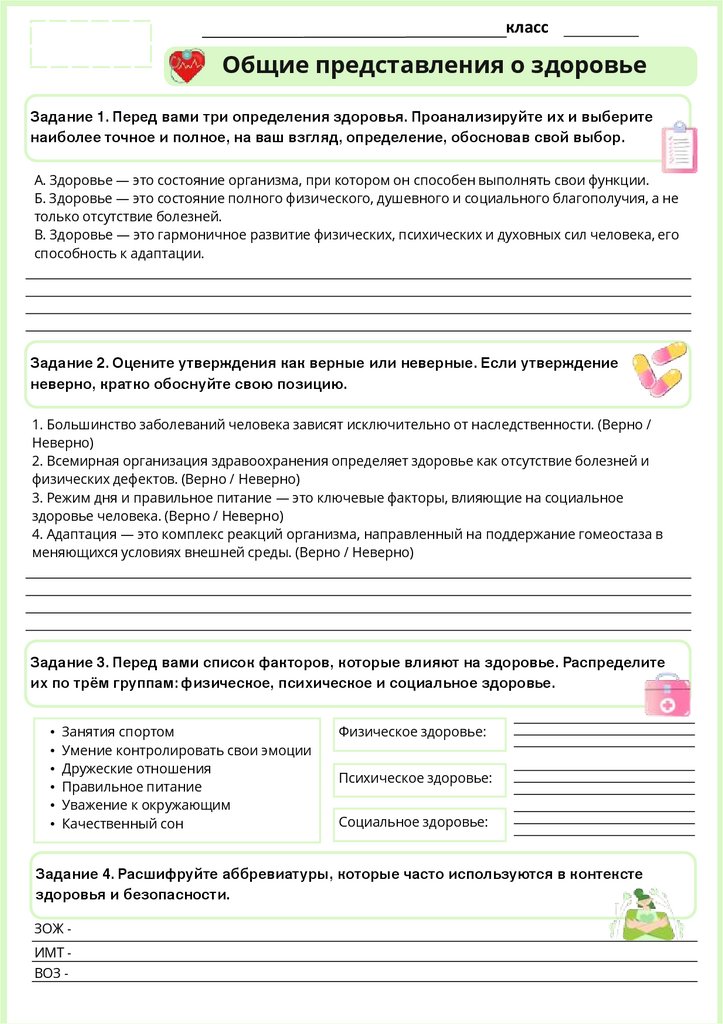 класс

Общие представления о здоровье

Задание 1. Перед вами три определения здоровья. Проанализируйте их и выберите наиболее точное и полное, на ваш взгляд, определение, обосновав свой выбор.

А. Здоровье — это состояние организма, при котором он способен выполнять свои функции.
Б. Здоровье — это состояние полного физического, душевного и социального благополучия, а не только отсутствие болезней.
В. Здоровье — это гармоничное развитие физических, психических и духовных сил человека, его способность к адаптации.

Задание 2. Оцените утверждения как верные или неверные. Если утверждение неверно, кратко обоснуйте свою позицию.

1. Большинство заболеваний человека зависят исключительно от наследственности. (Верно / Неверно)
2. Всемирная организация здравоохранения определяет здоровье как отсутствие болезней и физических дефектов. (Верно / Неверно)
3. Режим дня и правильное питание — это ключевые факторы, влияющие на социальное здоровье человека. (Верно / Неверно)
4. Адаптация — это комплекс реакций организма, направленный на поддержание гомеостаза в меняющихся условиях внешней среды. (Верно / Неверно)

Задание 3. Перед вами список факторов, которые влияют на здоровье. Распределите их по трём группам: физическое, психическое и социальное здоровье.

• Занятия спортом
• Умение контролировать свои эмоции
• Дружеские отношения
• Правильное питание
• Уважение к окружающим
• Качественный сон

Физическое здоровье:

Психическое здоровье:

Социальное здоровье:

Задание 4. Расшифруйте аббревиатуры, которые часто используются в контексте здоровья и безопасности.

ЗОЖ -
ИМТ -
ВОЗ -